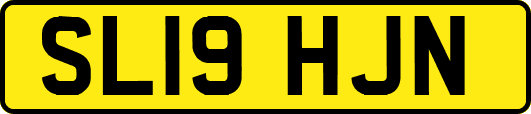 SL19 HJN